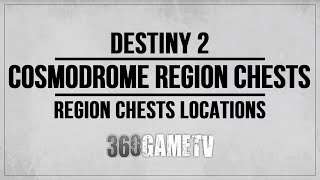 DESTINY 2

COSMODROME REGION CHESTS

REGION CHESTS LOCATIONS

360GAMETV